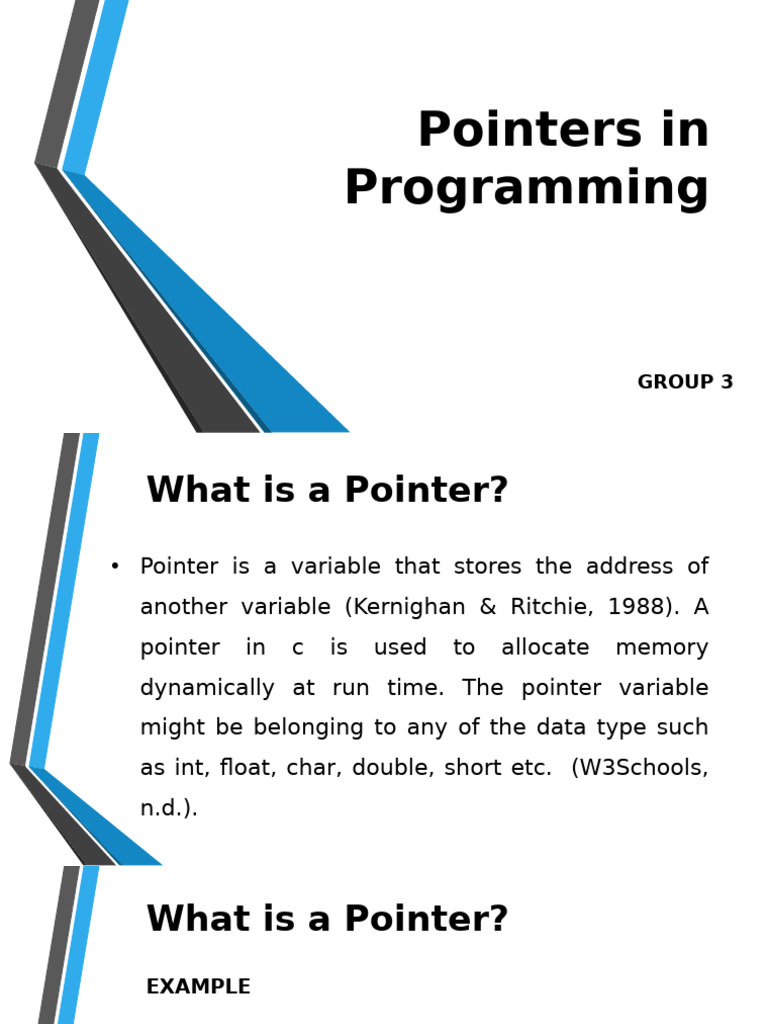 Pointers in Programming

GROUP 3

What is a Pointer?

• Pointer is a variable that stores the address of another variable (Kernighan & Ritchie, 1988). A pointer in c is used to allocate memory dynamically at run time. The pointer variable might be belonging to any of the data type such as int, float, char, double, short etc. (W3Schools, n.d.).

What is a Pointer?

EXAMPLE